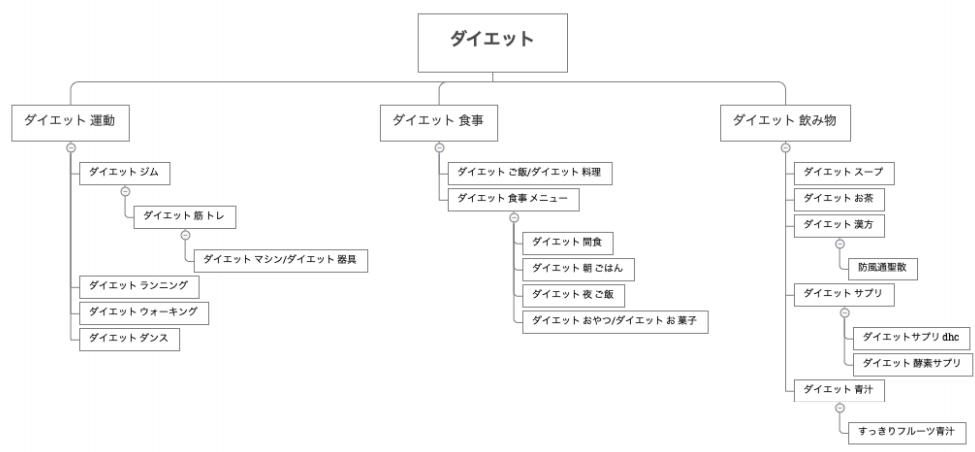 ダイエット

ダイエット 運動

ダイエット ジム

ダイエット 筋トレ

ダイエット マシン/ダイエット 器具

ダイエット ランニング

ダイエット ウォーキング

ダイエット ダンス

ダイエット 食事

ダイエット ご飯/ダイエット 料理

ダイエット 食事 メニュー

ダイエット 間食

ダイエット 朝 ごはん

ダイエット 夜 ご飯

ダイエット おやつ/ダイエット お 菓子

ダイエット 飲み物

ダイエット スープ

ダイエット お茶

ダイエット 漢方

防風通聖散

ダイエット サプリ

ダイエットサプリ dhc

ダイエット 酵素サプリ

ダイエット 青汁

すっきりフルーツ青汁